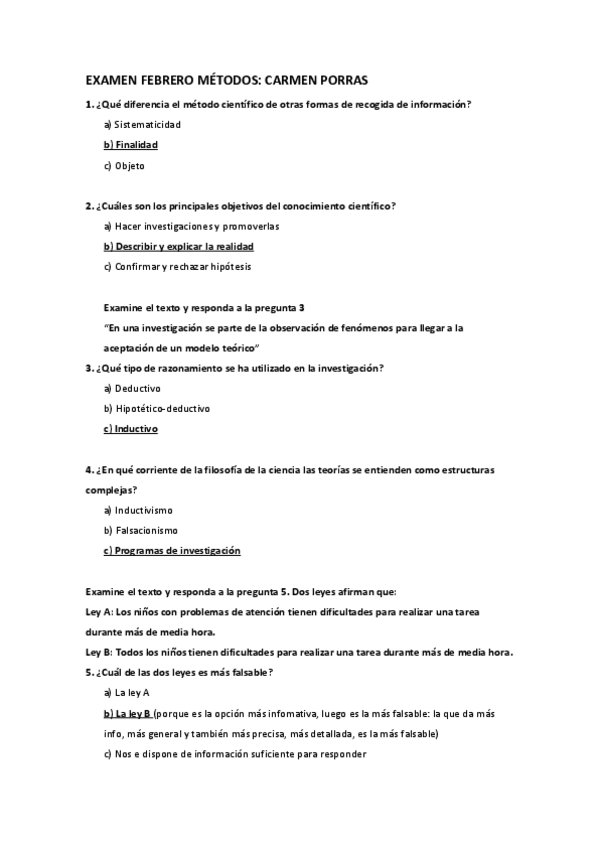 EXAMEN FEBRERO MÉTODOS: CARMEN PORRAS

1. ¿Qué diferencia el método científico de otras formas de recogida de información?

a) Sistematicidad

b) Finalidad

c) Objeto

2. ¿Cuáles son los principales objetivos del conocimiento científico?

a) Hacer investigaciones y promoverlas

b) Describir y explicar la realidad

c) Confirmar y rechazar hipótesis

Examine el texto y responda a la pregunta 3

"En una investigación se parte de la observación de fenómenos para llegar a la aceptación de un modelo teórico"

3. ¿Qué tipo de razonamiento se ha utilizado en la investigación?

a) Deductivo

b) Hipotético-deductivo

c) Inductivo

4. ¿En qué corriente de la filosofía de la ciencia las teorías se entienden como estructuras complejas?

a) Inductivismo

b) Falsacionismo

c) Programas de investigación

Examine el texto y responda a la pregunta 5. Dos leyes afirman que:

Ley A: Los niños con problemas de atención tienen dificultades para realizar una tarea durante más de media hora.

Ley B: Todos los niños tienen dificultades para realizar una tarea durante más de media hora.

5. ¿Cuál de las dos leyes es más falsable?

a) La ley A

b) La ley B (porque es la opción más infomativa, luego es la más falsable: la que da más info, más general y también más precisa, más detallada, es la más falsable)

c) Nos e dispone de información suficiente para responder